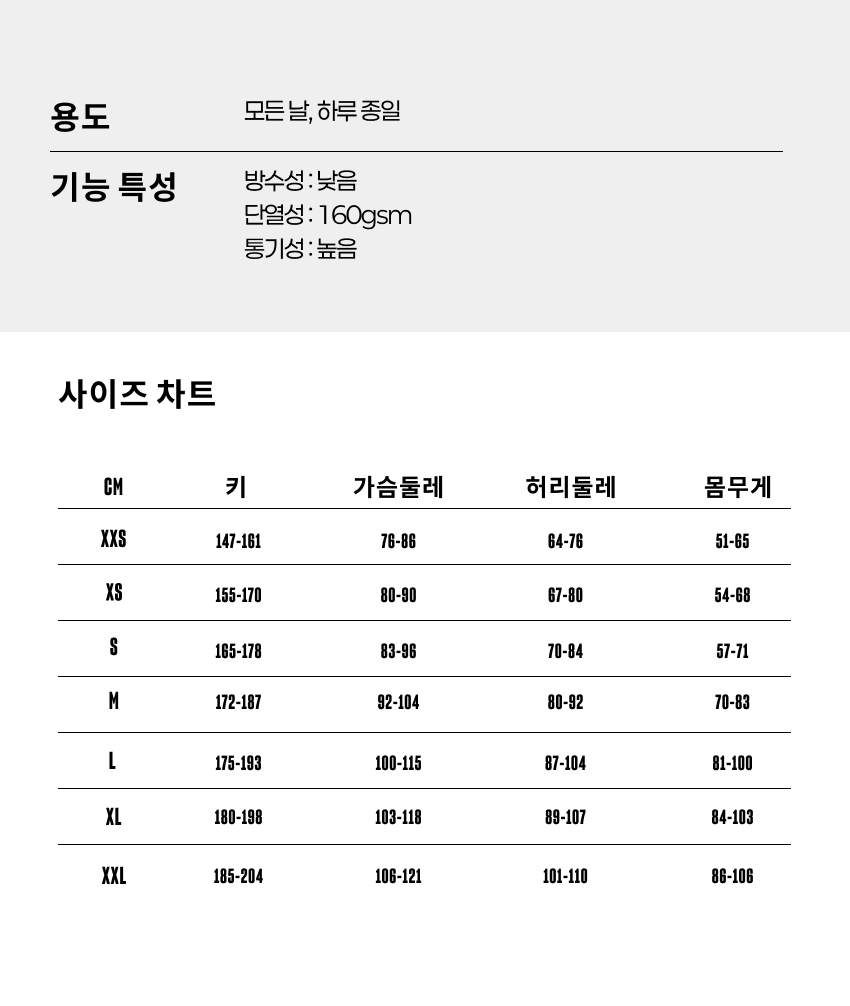 용도 모든 날, 하루 종일

기능 특성
방수성 : 낮음
단열성 : 160gsm
통기성 : 높음

사이즈 차트

| CM | 키 | 가슴둘레 | 허리둘레 | 몸무게 |
|---|---|---|---|---|
| XXS | 147-161 | 76-86 | 64-76 | 51-65 |
| XS | 155-170 | 80-90 | 67-80 | 54-68 |
| S | 165-178 | 83-96 | 70-84 | 57-71 |
| M | 172-187 | 92-104 | 80-92 | 70-83 |
| L | 175-193 | 100-115 | 87-104 | 81-100 |
| XL | 180-198 | 103-118 | 89-107 | 84-103 |
| XXL | 185-204 | 106-121 | 101-110 | 86-106 |